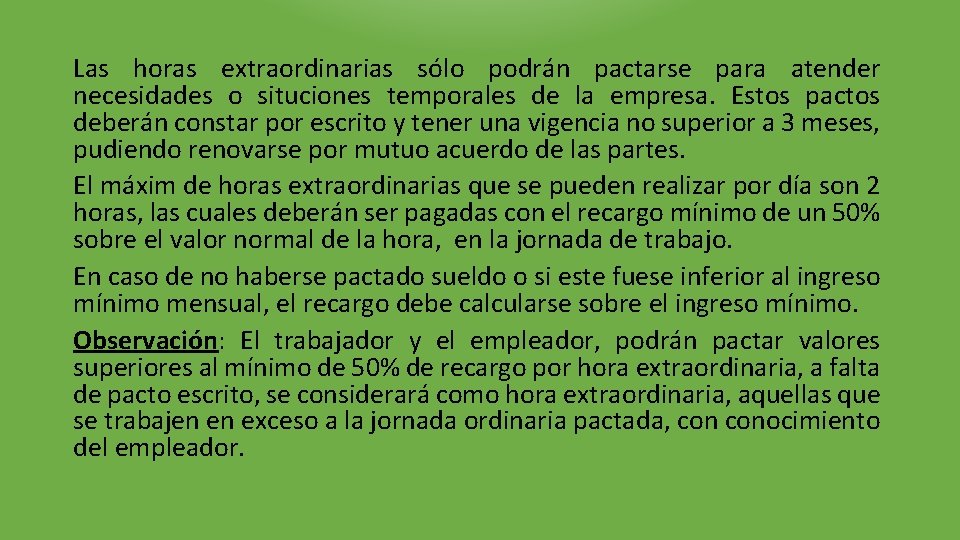 Las horas extraordinarias sólo podrán pactarse para atender necesidades o situciones temporales de la empresa. Estos pactos deberán constar por escrito y tener una vigencia no superior a 3 meses, pudiendo renovarse por mutuo acuerdo de las partes.

El máxim de horas extraordinarias que se pueden realizar por día son 2 horas, las cuales deberán ser pagadas con el recargo mínimo de un 50% sobre el valor normal de la hora, en la jornada de trabajo.

En caso de no haberse pactado sueldo o si este fuese inferior al ingreso mínimo mensual, el recargo debe calcularse sobre el ingreso mínimo.

Observación: El trabajador y el empleador, podrán pactar valores superiores al mínimo de 50% de recargo por hora extraordinaria, a falta de pacto escrito, se considerará como hora extraordinaria, aquellas que se trabajen en exceso a la jornada ordinaria pactada, con conocimiento del empleador.